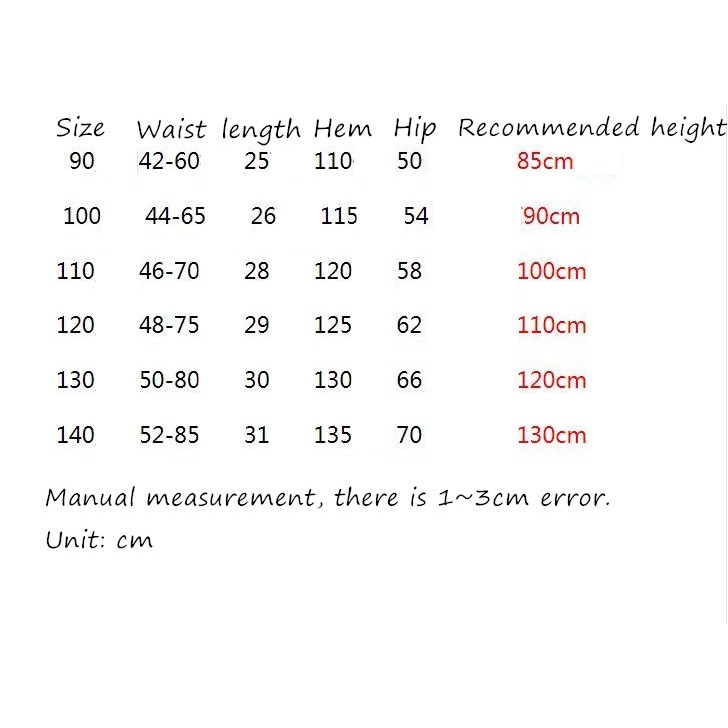 | Size | Waist | length | Hem | Hip | Recommended height |
|---|---|---|---|---|---|
| 90 | 42-60 | 25 | 110 | 50 | 85cm |
| 100 | 44-65 | 26 | 115 | 54 | 90cm |
| 110 | 46-70 | 28 | 120 | 58 | 100cm |
| 120 | 48-75 | 29 | 125 | 62 | 110cm |
| 130 | 50-80 | 30 | 130 | 66 | 120cm |
| 140 | 52-85 | 31 | 135 | 70 | 130cm |

Manual measurement, there is 1~3cm error.

Unit: cm